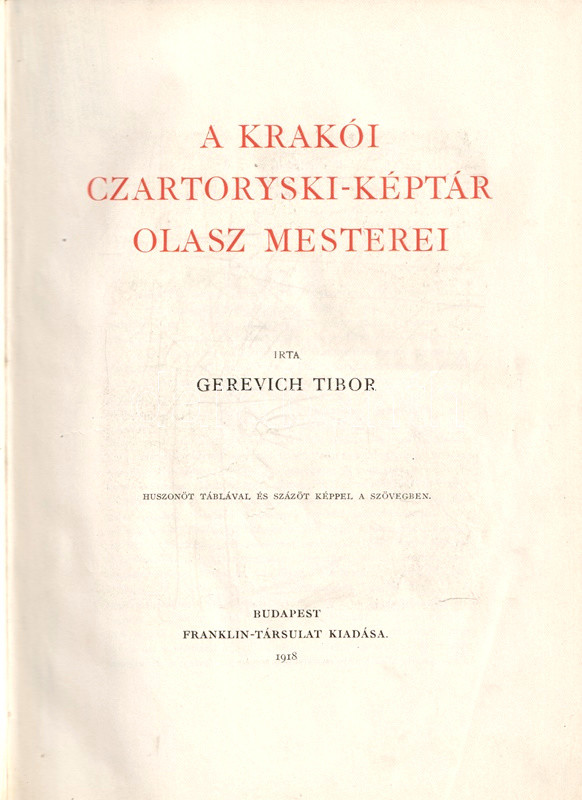 A KRAKÓI
CZARTORYSKI-KÉPTÁR
OLASZ MESTEREI

IRTA

GEREVICH TIBOR

HUSZONÖT TÁBLÁVAL ÉS SZÁZÖT KÉPPEL A SZÖVEGBEN.

BUDAPEST
FRANKLIN-TÁRSULAT KIADÁSA.
1918